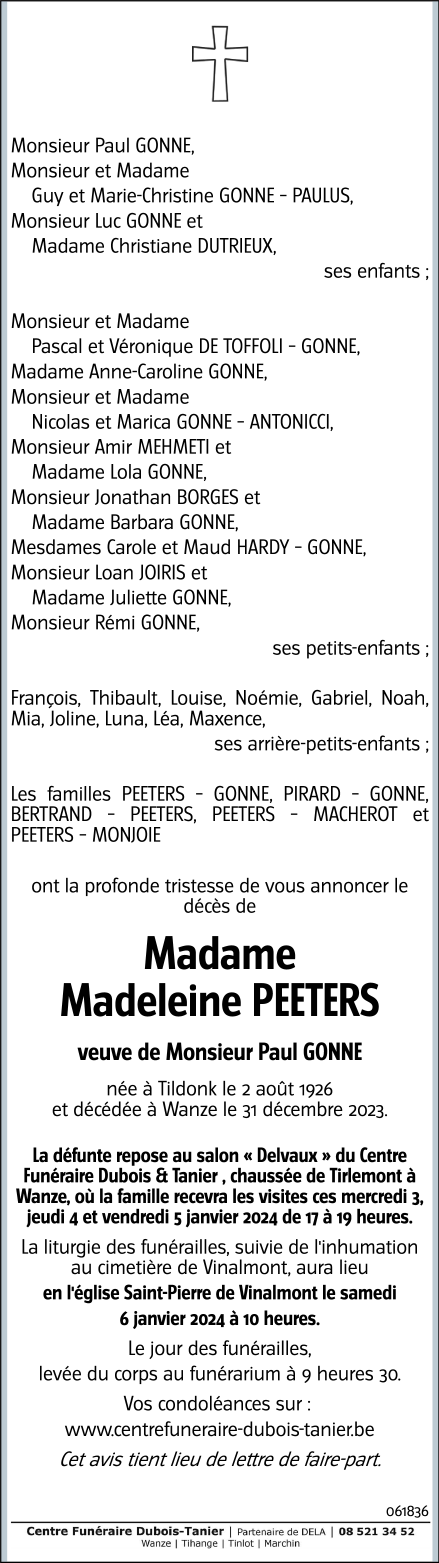 Monsieur Paul GONNE,
Monsieur et Madame
Guy et Marie-Christine GONNE - PAULUS,
Monsieur Luc GONNE et
Madame Christiane DUTRIEUX,
ses enfants ;

Monsieur et Madame
Pascal et Véronique DE TOFFOLI - GONNE,
Madame Anne-Caroline GONNE,
Monsieur et Madame
Nicolas et Marica GONNE - ANTONICCI,
Monsieur Amir MEHMETI et
Madame Lola GONNE,
Monsieur Jonathan BORGES et
Madame Barbara GONNE,
Mesdames Carole et Maud HARDY - GONNE,
Monsieur Loan JOIRIS et
Madame Juliette GONNE,
Monsieur Rémi GONNE,
ses petits-enfants ;

François, Thibault, Louise, Noémie, Gabriel, Noah, Mia, Joline, Luna, Léa, Maxence,
ses arrière-petits-enfants ;

Les familles PEETERS - GONNE, PIRARD - GONNE, BERTRAND - PEETERS, PEETERS - MACHEROT et PEETERS - MONJOIE

ont la profonde tristesse de vous annoncer le décès de

Madame
Madeleine PEETERS

veuve de Monsieur Paul GONNE

née à Tildonk le 2 août 1926
et décédée à Wanze le 31 décembre 2023.

La défunte repose au salon « Delvaux » du Centre Funéraire Dubois & Tanier , chaussée de Tirlemont à Wanze, où la famille recevra les visites ces mercredi 3, jeudi 4 et vendredi 5 janvier 2024 de 17 à 19 heures.

La liturgie des funérailles, suivie de l'inhumation au cimetière de Vinalmont, aura lieu
en l'église Saint-Pierre de Vinalmont le samedi
6 janvier 2024 à 10 heures.

Le jour des funérailles,
levée du corps au funérarium à 9 heures 30.

Vos condoléances sur :
www.centrefuneraire-dubois-tanier.be

Cet avis tient lieu de lettre de faire-part.

061836

Centre Funéraire Dubois-Tanier | Partenaire de DELA | 08 521 34 52
Wanze | Tihange | Tinlot | Marchin